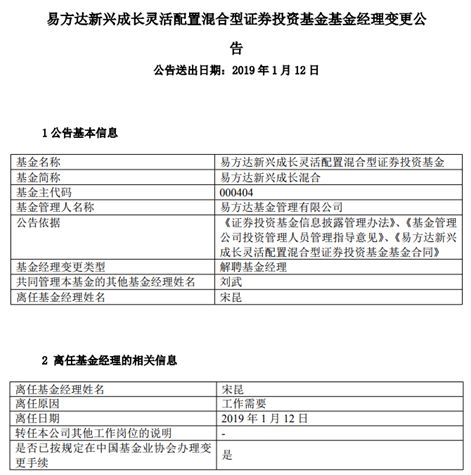 易方达新兴成长灵活配置混合型证券投资基金基金经理变更公告

公告送出日期：2019 年 1 月 12 日

1 公告基本信息

| 基金名称 | 易方达新兴成长灵活配置混合型证券投资基金 |
|---|---|
| 基金简称 | 易方达新兴成长混合 |
| 基金主代码 | 000404 |
| 基金管理人名称 | 易方达基金管理有限公司 |
| 公告依据 | 《证券投资基金信息披露管理办法》、《基金管理公司投资管理人员管理指导意见》、《易方达新兴成长灵活配置混合型证券投资基金基金合同》 |
| 基金经理变更类型 | 解聘基金经理 |
| 共同管理本基金的其他基金经理姓名 | 刘武 |
| 离任基金经理姓名 | 宋昆 |

2 离任基金经理的相关信息

| 离任基金经理姓名 | 宋昆 |
|---|---|
| 离任原因 | 工作需要 |
| 离任日期 | 2019 年 1 月 12 日 |
| 转任本公司其他工作岗位的说明 | - |
| 是否已按规定在中国基金业协会办理变更手续 | 是 |